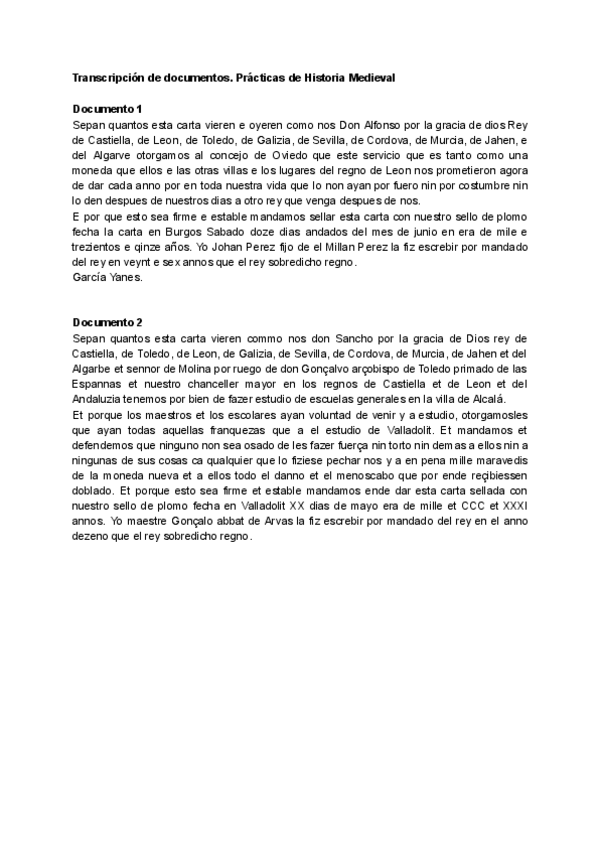 Transcripción de documentos. Prácticas de Historia Medieval

Documento 1
Sepan quantos esta carta vieren e oyeren como nos Don Alfonso por la gracia de dios Rey de Castiella, de Leon, de Toledo, de Galizia, de Sevilla, de Cordova, de Murcia, de Jahen, e del Algarve otorgamos al concejo de Oviedo que este servicio que es tanto como una moneda que ellos e las otras villas e los lugares del regno de Leon nos prometieron agora de dar cada anno por en toda nuestra vida que lo non ayan por fuero nin por costumbre nin lo den despues de nuestros dias a otro rey que venga despues de nos.
E por que esto sea firme e estable mandamos sellar esta carta con nuestro sello de plomo fecha la carta en Burgos Sabado doze dias andados del mes de junio en era de mile e trezientos e qinze años. Yo Johan Perez fijo de el Millan Perez la fiz escrebir por mandado del rey en veynt e sex annos que el rey sobredicho regno.
García Yanes.

Documento 2
Sepan quantos esta carta vieren commo nos don Sancho por la gracia de Dios rey de Castiella, de Toledo, de Leon, de Galizia, de Sevilla, de Cordova, de Murcia, de Jahen et del Algarbe et sennor de Molina por ruego de don Gonçalvo arçobispo de Toledo primado de las Espannas et nuestro chanceller mayor en los regnos de Castiella et de Leon et del Andaluzia tenemos por bien de fazer estudio de escuelas generales en la villa de Alcalá.
Et porque los maestros et los escolares ayan voluntad de venir y a estudio, otorgamosles que ayan todas aquellas franquezas que a el estudio de Valladolit. Et mandamos et defendemos que ninguno non sea osado de les fazer fuerça nin torto nin demas a ellos nin a ningunas de sus cosas ca qualquier que lo fiziese pechar nos y a en pena mille maravedis de la moneda nueva et a ellos todo el danno et el menoscabo que por ende reçibiessen doblado. Et porque esto sea firme et estable mandamos ende dar esta carta sellada con nuestro sello de plomo fecha en Valladolit XX dias de mayo era de mille et CCC et XXXI annos. Yo maestre Gonçalo abbat de Arvas la fiz escrebir por mandado del rey en el anno dezeno que el rey sobredicho regno.